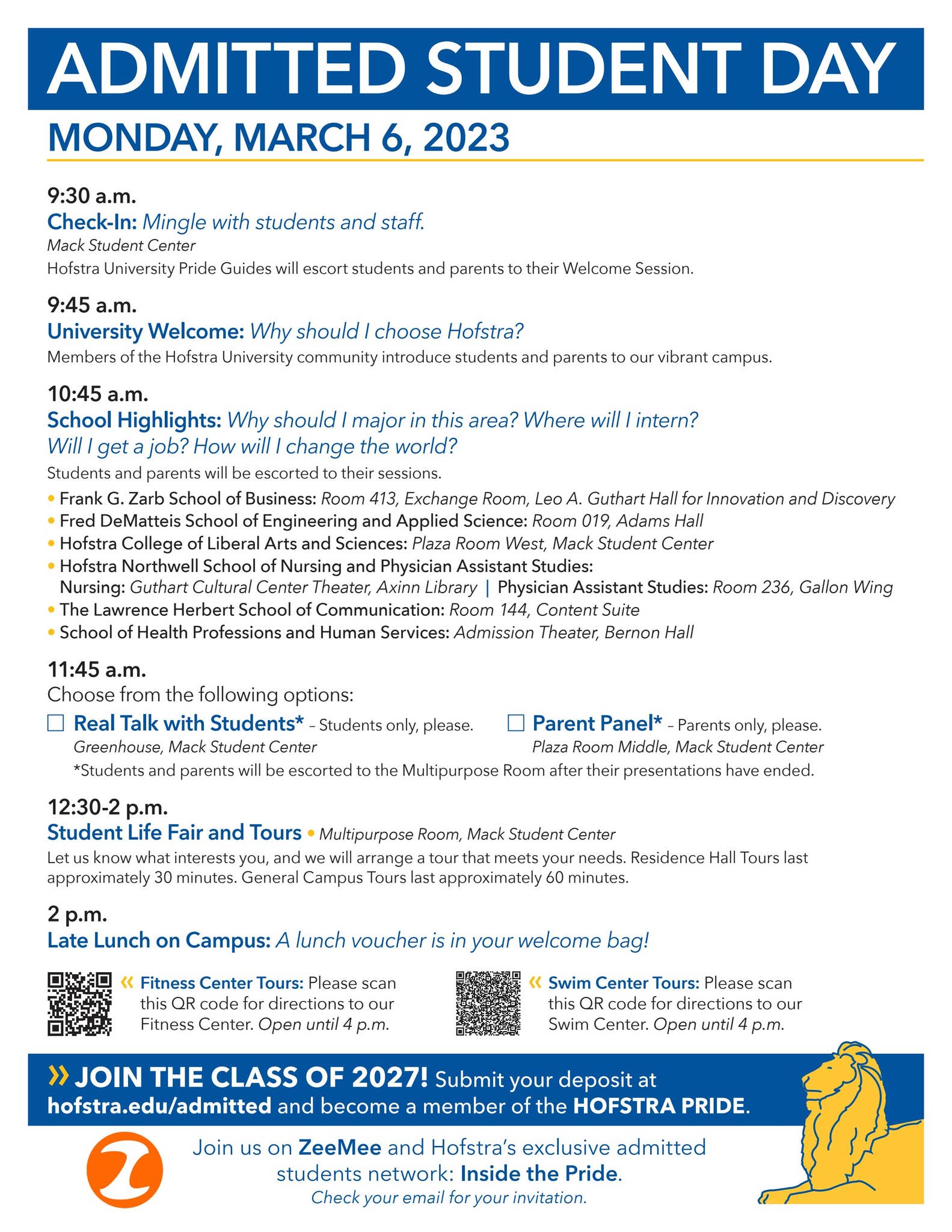 ADMITTED STUDENT DAY

MONDAY, MARCH 6, 2023

9:30 a.m.
Check-In: Mingle with students and staff.
Mack Student Center
Hofstra University Pride Guides will escort students and parents to their Welcome Session.

9:45 a.m.
University Welcome: Why should I choose Hofstra?
Members of the Hofstra University community introduce students and parents to our vibrant campus.

10:45 a.m.
School Highlights: Why should I major in this area? Where will I intern? Will I get a job? How will I change the world?
Students and parents will be escorted to their sessions.
• Frank G. Zarb School of Business: Room 413, Exchange Room, Leo A. Guthart Hall for Innovation and Discovery
• Fred DeMatteis School of Engineering and Applied Science: Room 019, Adams Hall
• Hofstra College of Liberal Arts and Sciences: Plaza Room West, Mack Student Center
• Hofstra Northwell School of Nursing and Physician Assistant Studies:
Nursing: Guthart Cultural Center Theater, Axinn Library | Physician Assistant Studies: Room 236, Gallon Wing
• The Lawrence Herbert School of Communication: Room 144, Content Suite
• School of Health Professions and Human Services: Admission Theater, Bernon Hall

11:45 a.m.
Choose from the following options:
☐ Real Talk with Students* – Students only, please.
Greenhouse, Mack Student Center
☐ Parent Panel* – Parents only, please.
Plaza Room Middle, Mack Student Center
*Students and parents will be escorted to the Multipurpose Room after their presentations have ended.

12:30-2 p.m.
Student Life Fair and Tours • Multipurpose Room, Mack Student Center
Let us know what interests you, and we will arrange a tour that meets your needs. Residence Hall Tours last approximately 30 minutes. General Campus Tours last approximately 60 minutes.

2 p.m.
Late Lunch on Campus: A lunch voucher is in your welcome bag!

« Fitness Center Tours: Please scan this QR code for directions to our Fitness Center. Open until 4 p.m.

« Swim Center Tours: Please scan this QR code for directions to our Swim Center. Open until 4 p.m.

» JOIN THE CLASS OF 2027! Submit your deposit at hofstra.edu/admitted and become a member of the HOFSTRA PRIDE.

Join us on ZeeMee and Hofstra's exclusive admitted students network: Inside the Pride.
Check your email for your invitation.